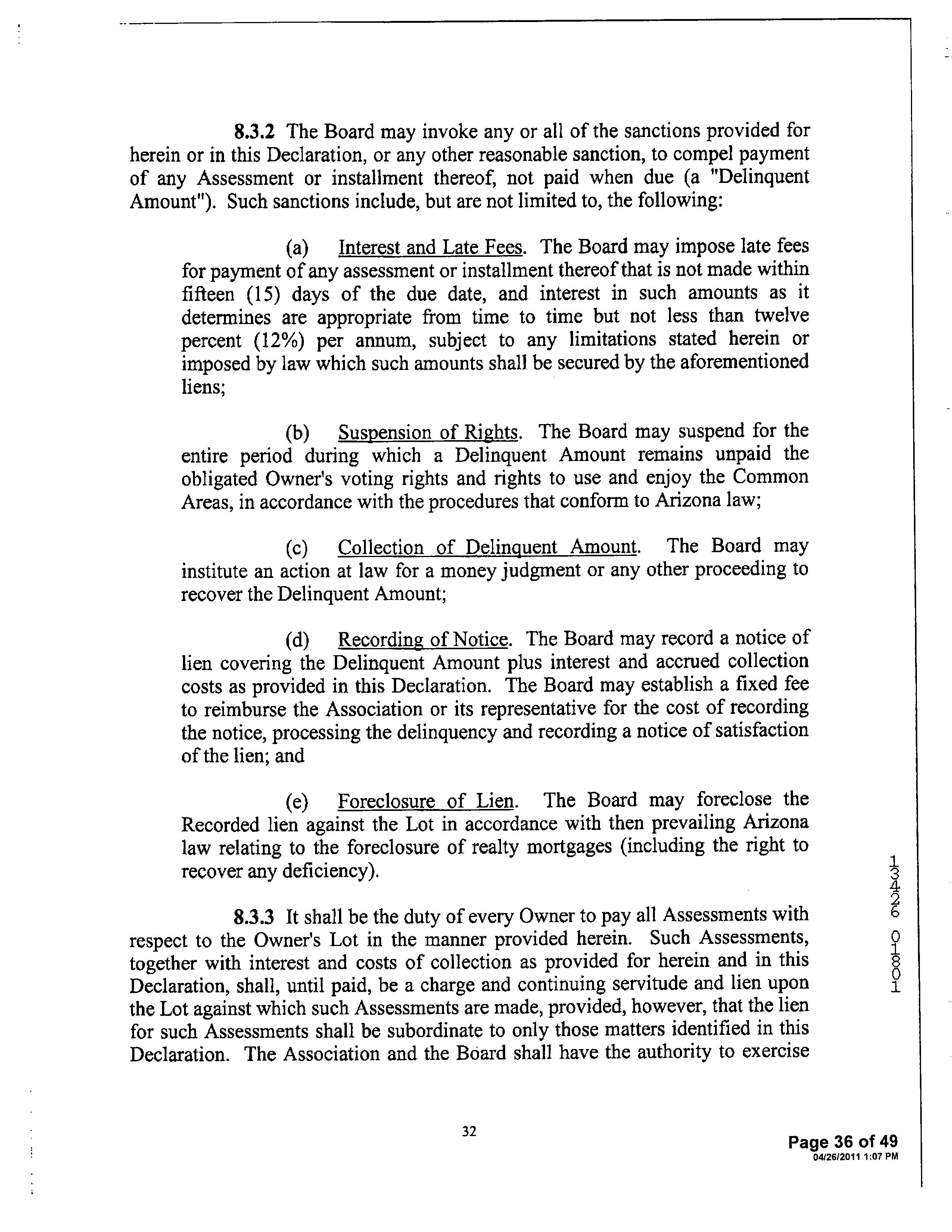 8.3.2 The Board may invoke any or all of the sanctions provided for herein or in this Declaration, or any other reasonable sanction, to compel payment of any Assessment or installment thereof, not paid when due (a "Delinquent Amount"). Such sanctions include, but are not limited to, the following:

(a) Interest and Late Fees. The Board may impose late fees for payment of any assessment or installment thereof that is not made within fifteen (15) days of the due date, and interest in such amounts as it determines are appropriate from time to time but not less than twelve percent (12%) per annum, subject to any limitations stated herein or imposed by law which such amounts shall be secured by the aforementioned liens;

(b) Suspension of Rights. The Board may suspend for the entire period during which a Delinquent Amount remains unpaid the obligated Owner's voting rights and rights to use and enjoy the Common Areas, in accordance with the procedures that conform to Arizona law;

(c) Collection of Delinquent Amount. The Board may institute an action at law for a money judgment or any other proceeding to recover the Delinquent Amount;

(d) Recording of Notice. The Board may record a notice of lien covering the Delinquent Amount plus interest and accrued collection costs as provided in this Declaration. The Board may establish a fixed fee to reimburse the Association or its representative for the cost of recording the notice, processing the delinquency and recording a notice of satisfaction of the lien; and

(e) Foreclosure of Lien. The Board may foreclose the Recorded lien against the Lot in accordance with then prevailing Arizona law relating to the foreclosure of realty mortgages (including the right to recover any deficiency).

8.3.3 It shall be the duty of every Owner to pay all Assessments with respect to the Owner's Lot in the manner provided herein. Such Assessments, together with interest and costs of collection as provided for herein and in this Declaration, shall, until paid, be a charge and continuing servitude and lien upon the Lot against which such Assessments are made, provided, however, that the lien for such Assessments shall be subordinate to only those matters identified in this Declaration. The Association and the Board shall have the authority to exercise

13426 01801

32

Page 36 of 49
04/26/2011 1:07 PM